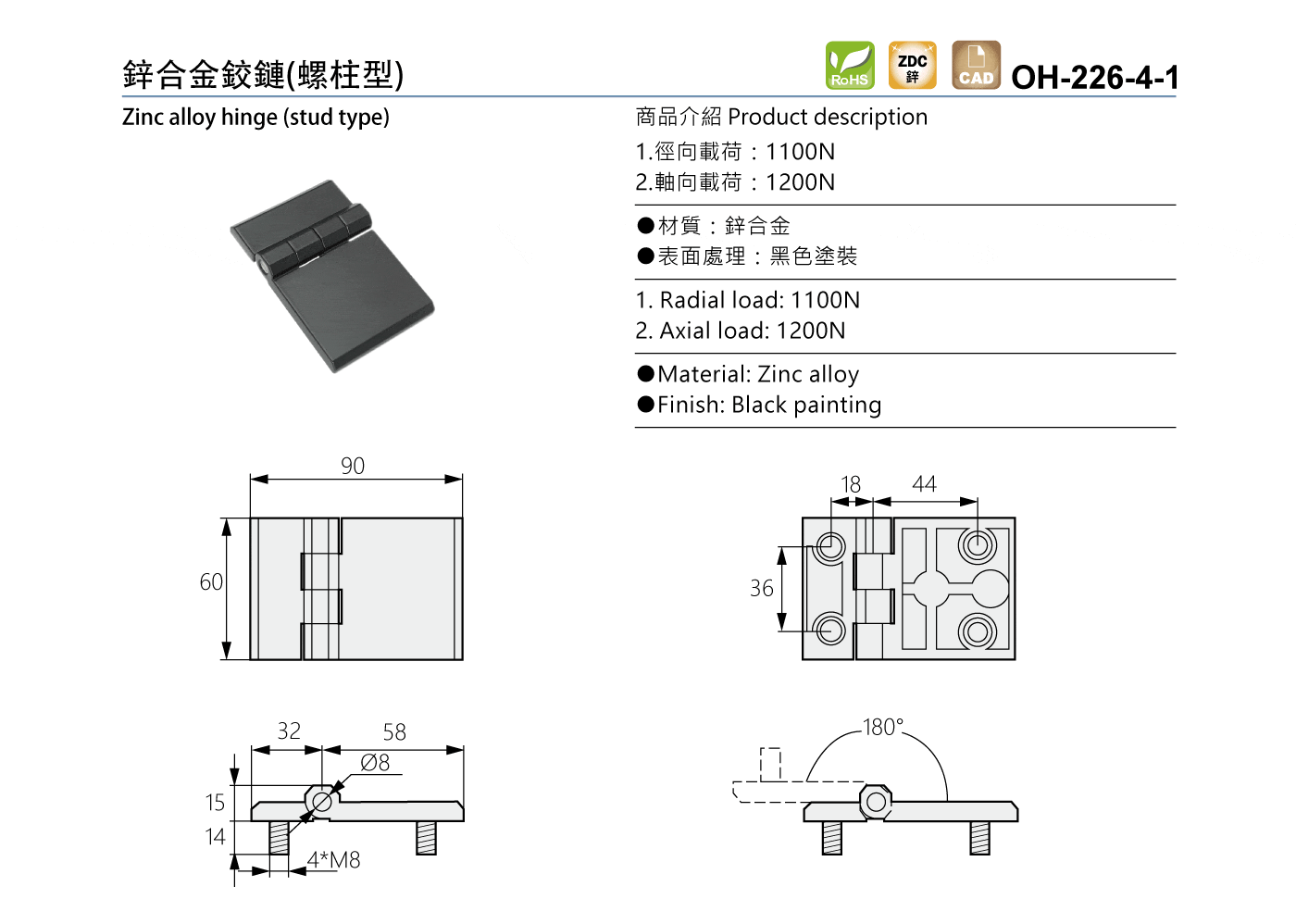 鋅合金鉸鏈(螺柱型)

RoHS ZDC 鋅 CAD OH-226-4-1

Zinc alloy hinge (stud type)

商品介紹 Product description

1.徑向載荷：1100N
2.軸向載荷：1200N

●材質：鋅合金
●表面處理：黑色塗裝

1. Radial load: 1100N
2. Axial load: 1200N

●Material: Zinc alloy
●Finish: Black painting

90
60

18 44
36

32 58
Ø8
15
14
4*M8

180°